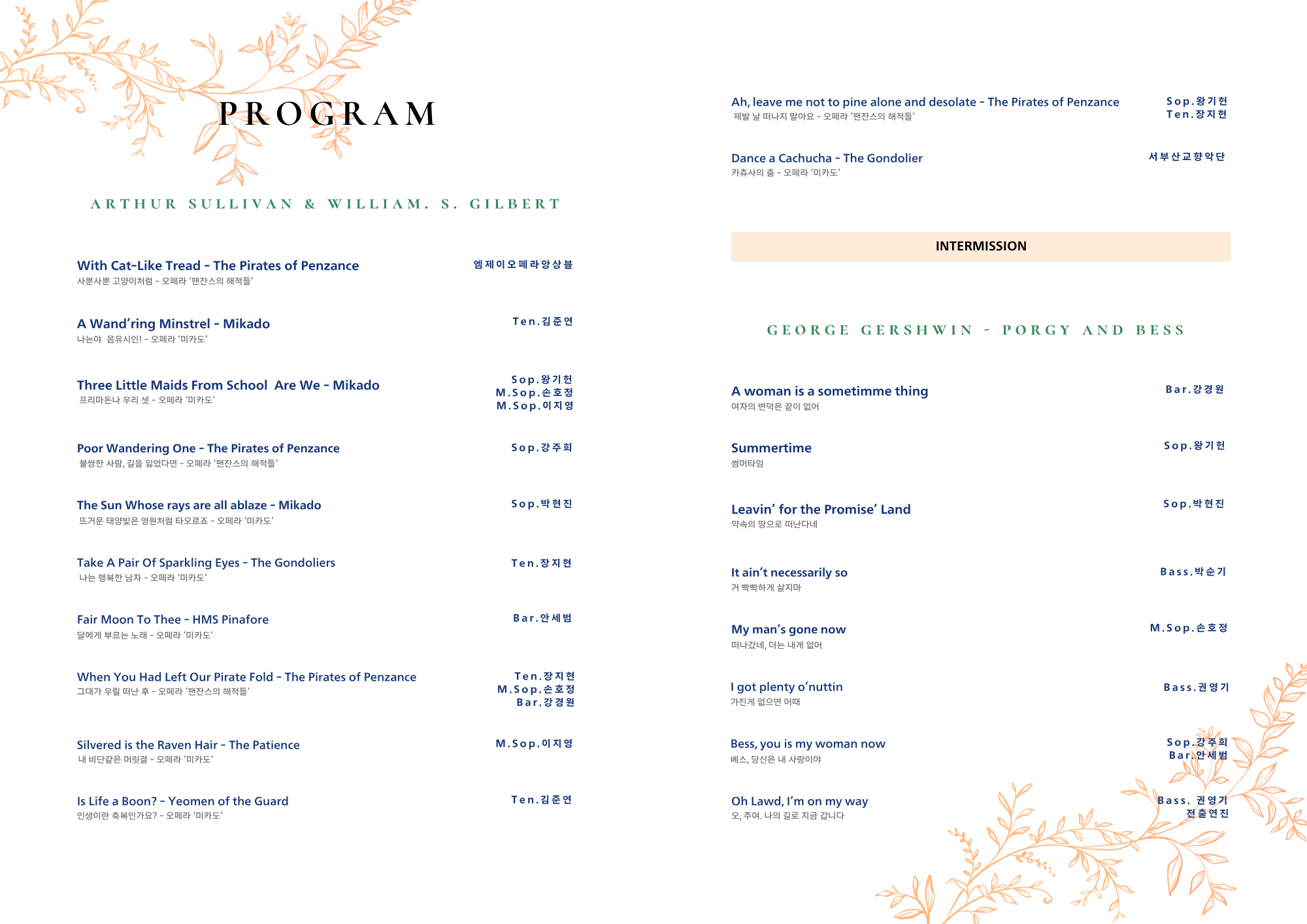 PROGRAM

ARTHUR SULLIVAN & WILLIAM. S. GILBERT

With Cat-Like Tread - The Pirates of Penzance
사뿐사뿐 고양이처럼 - 오페라 '팬잔스의 해적들'
엠제이오페라앙상블

A Wand'ring Minstrel - Mikado
나는야 음유시인! - 오페라 '미카도'
Ten.김준연

Three Little Maids From School Are We - Mikado
프리마돈나 우리 셋 - 오페라 '미카도'
Sop.왕기헌
M.Sop.손호정
M.Sop.이지영

Poor Wandering One - The Pirates of Penzance
불쌍한 사람, 길을 잃었다면 - 오페라 '팬잔스의 해적들'
Sop.강주희

The Sun Whose rays are all ablaze - Mikado
뜨거운 태양빛은 영원처럼 타오르죠 - 오페라 '미카도'
Sop.박현진

Take A Pair Of Sparkling Eyes - The Gondoliers
나는 행복한 남자 - 오페라 '미카도'
Ten.장지현

Fair Moon To Thee - HMS Pinafore
달에게 부르는 노래 - 오페라 '미카도'
Bar.안세범

When You Had Left Our Pirate Fold - The Pirates of Penzance
그대가 우릴 떠난 후 - 오페라 '팬잔스의 해적들'
Ten.장지현
M.Sop.손호정
Bar.강경원

Silvered is the Raven Hair - The Patience
내 비단같은 머릿결 - 오페라 '미카도'
M.Sop.이지영

Is Life a Boon? - Yeomen of the Guard
인생이란 축복인가요? - 오페라 '미카도'
Ten.김준연

Ah, leave me not to pine alone and desolate - The Pirates of Penzance
제발 날 떠나지 말아요 - 오페라 '팬잔스의 해적들'
Sop.왕기헌
Ten.장지현

Dance a Cachucha - The Gondolier
카츄사의 춤 - 오페라 '미카도'
서부산교향악단

INTERMISSION

GEORGE GERSHWIN - PORGY AND BESS

A woman is a sometimme thing
여자의 변덕은 끝이 없어
Bar.강경원

Summertime
썸머타임
Sop.왕기헌

Leavin' for the Promise' Land
약속의 땅으로 떠난다네
Sop.박현진

It ain't necessarily so
거 빡빡하게 살지마
Bass.박순기

My man's gone now
떠나갔네, 더는 내게 없어
M.Sop.손호정

I got plenty o'nuttin
가진게 없으면 어때
Bass.권영기

Bess, you is my woman now
베스, 당신은 내 사랑이야
Sop.강주희
Bar.안세범

Oh Lawd, I'm on my way
오, 주여. 나의 길로 지금 갑니다
Bass. 권영기
전출연진